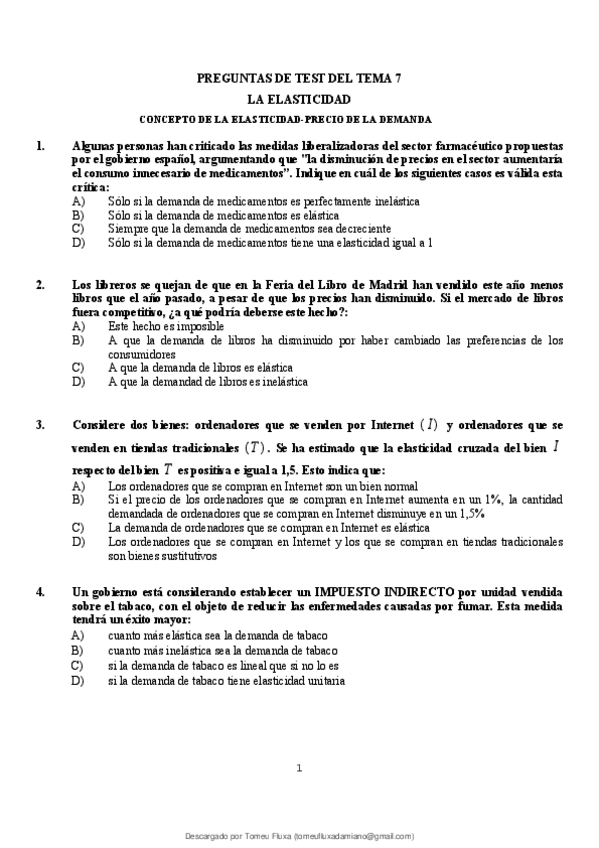 PREGUNTAS DE TEST DEL TEMA 7

LA ELASTICIDAD

CONCEPTO DE LA ELASTICIDAD-PRECIO DE LA DEMANDA

1. Algunas personas han criticado las medidas liberalizadoras del sector farmacéutico propuestas por el gobierno español, argumentando que "la disminución de precios en el sector aumentaría el consumo innecesario de medicamentos". Indique en cuál de los siguientes casos es válida esta crítica:
A) Sólo si la demanda de medicamentos es perfectamente inelástica
B) Sólo si la demanda de medicamentos es elástica
C) Siempre que la demanda de medicamentos sea decreciente
D) Sólo si la demanda de medicamentos tiene una elasticidad igual a 1

2. Los libreros se quejan de que en la Feria del Libro de Madrid han vendido este año menos libros que el año pasado, a pesar de que los precios han disminuido. Si el mercado de libros fuera competitivo, ¿a qué podría deberse este hecho?:
A) Este hecho es imposible
B) A que la demanda de libros ha disminuido por haber cambiado las preferencias de los consumidores
C) A que la demanda de libros es elástica
D) A que la demandad de libros es inelástica

3. Considere dos bienes: ordenadores que se venden por Internet $(I)$ y ordenadores que se venden en tiendas tradicionales $(T)$. Se ha estimado que la elasticidad cruzada del bien $I$ respecto del bien $T$ es positiva e igual a 1,5. Esto indica que:
A) Los ordenadores que se compran en Internet son un bien normal
B) Si el precio de los ordenadores que se compran en Internet aumenta en un 1%, la cantidad demandada de ordenadores que se compran en Internet disminuye en un 1,5%
C) La demanda de ordenadores que se compran en Internet es elástica
D) Los ordenadores que se compran en Internet y los que se compran en tiendas tradicionales son bienes sustitutivos

4. Un gobierno está considerando establecer un IMPUESTO INDIRECTO por unidad vendida sobre el tabaco, con el objeto de reducir las enfermedades causadas por fumar. Esta medida tendrá un éxito mayor:
A) cuanto más elástica sea la demanda de tabaco
B) cuanto más inelástica sea la demanda de tabaco
C) si la demanda de tabaco es lineal que si no lo es
D) si la demanda de tabaco tiene elasticidad unitaria

1

Descargado por Tomeu Fluxa (tomeufluxadamiano@gmail.com)